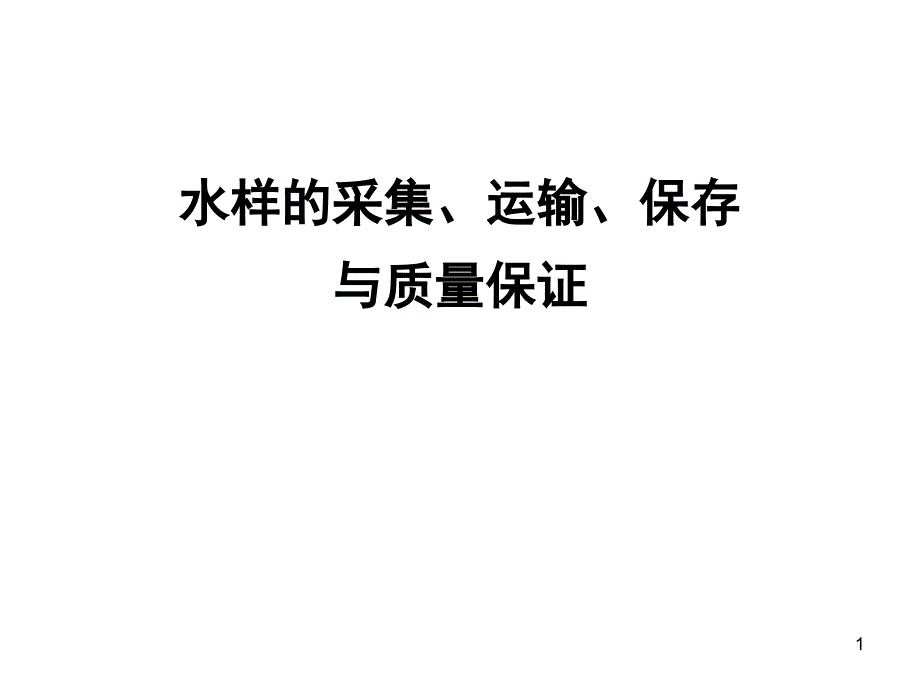 水样的采集、运输、保存
与质量保证

1